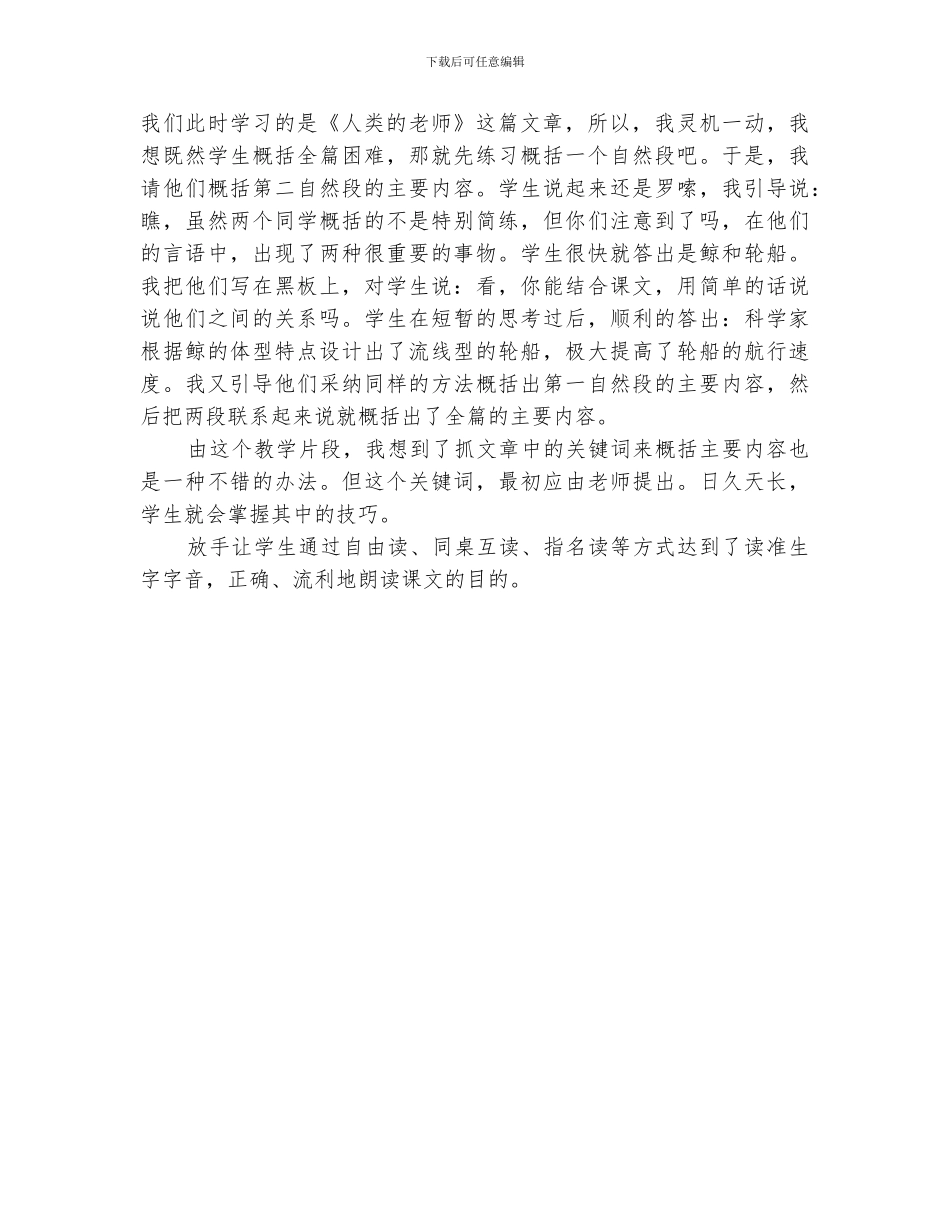 下载后可任意编辑

我们此时学习的是《人类的老师》这篇文章，所以，我灵机一动，我想既然学生概括全篇困难，那就先练习概括一个自然段吧。于是，我请他们概括第二自然段的主要内容。学生说起来还是罗嗦，我引导说：瞧，虽然两个同学概括的不是特别简练，但你们注意到了吗，在他们的言语中，出现了两种很重要的事物。学生很快就答出是鲸和轮船。我把他们写在黑板上，对学生说：看，你能结合课文，用简单的话说说他们之间的关系吗。学生在短暂的思考过后，顺利的答出：科学家根据鲸的体型特点设计出了流线型的轮船，极大提高了轮船的航行速度。我又引导他们采纳同样的方法概括出第一自然段的主要内容，然后把两段联系起来说就概括出了全篇的主要内容。

由这个教学片段，我想到了抓文章中的关键词来概括主要内容也是一种不错的办法。但这个关键词，最初应由老师提出。日久天长，学生就会掌握其中的技巧。

放手让学生通过自由读、同桌互读、指名读等方式达到了读准生字字音，正确、流利地朗读课文的目的。